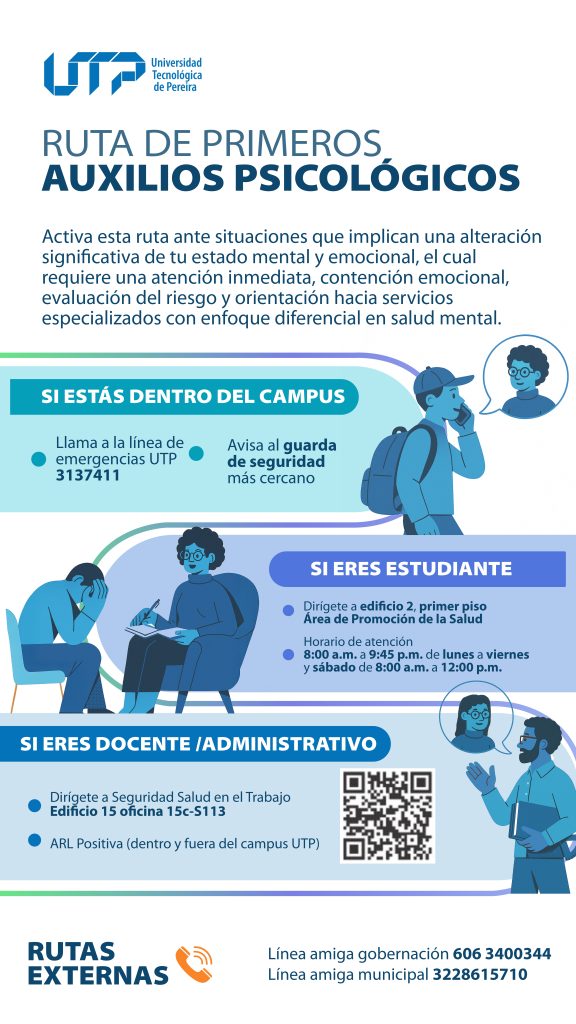 UTP Universidad Tecnológica de Pereira

RUTA DE PRIMEROS
AUXILIOS PSICOLÓGICOS

Activa esta ruta ante situaciones que implican una alteración significativa de tu estado mental y emocional, el cual requiere una atención inmediata, contención emocional, evaluación del riesgo y orientación hacia servicios especializados con enfoque diferencial en salud mental.

SI ESTÁS DENTRO DEL CAMPUS

• Llama a la línea de emergencias UTP 3137411

• Avisa al guarda de seguridad más cercano

SI ERES ESTUDIANTE

• Dirígete a edificio 2, primer piso Área de Promoción de la Salud

• Horario de atención 8:00 a.m. a 9:45 p.m. de lunes a viernes y sábado de 8:00 a.m. a 12:00 p.m.

SI ERES DOCENTE /ADMINISTRATIVO

• Dirígete a Seguridad Salud en el Trabajo Edificio 15 oficina 15c-S113

• ARL Positiva (dentro y fuera del campus UTP)

RUTAS EXTERNAS

Línea amiga gobernación 606 3400344
Línea amiga municipal 3228615710